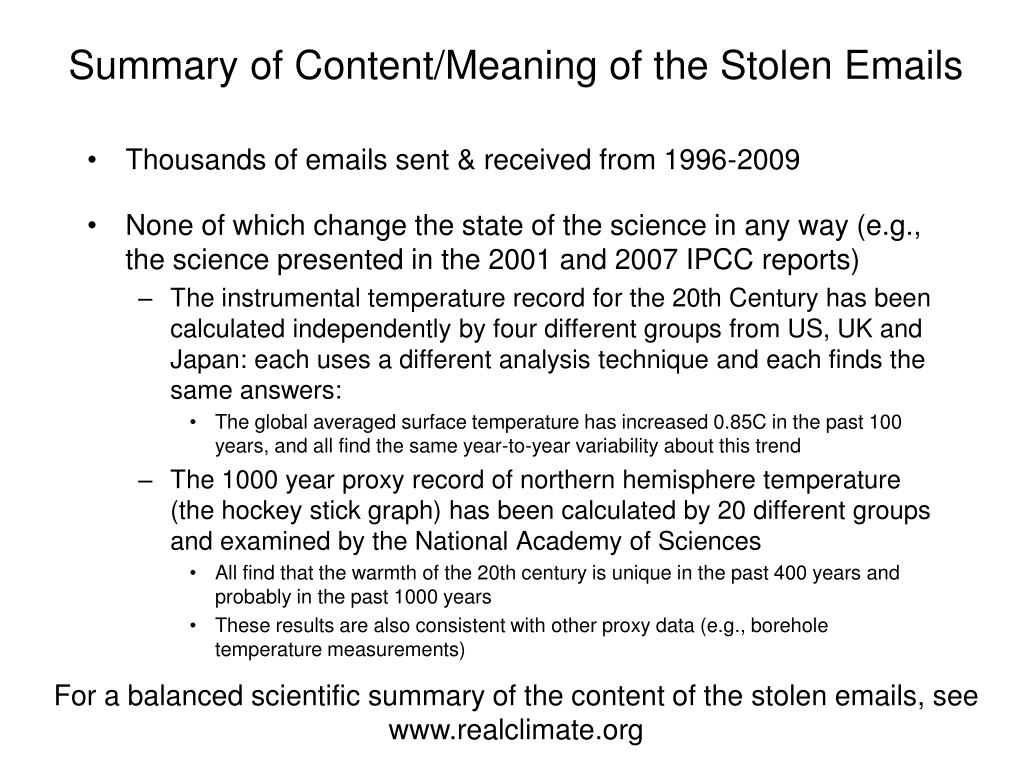 Summary of Content/Meaning of the Stolen Emails

• Thousands of emails sent & received from 1996-2009

• None of which change the state of the science in any way (e.g., the science presented in the 2001 and 2007 IPCC reports)

– The instrumental temperature record for the 20th Century has been calculated independently by four different groups from US, UK and Japan: each uses a different analysis technique and each finds the same answers:

• The global averaged surface temperature has increased 0.85C in the past 100 years, and all find the same year-to-year variability about this trend

– The 1000 year proxy record of northern hemisphere temperature (the hockey stick graph) has been calculated by 20 different groups and examined by the National Academy of Sciences

• All find that the warmth of the 20th century is unique in the past 400 years and probably in the past 1000 years

• These results are also consistent with other proxy data (e.g., borehole temperature measurements)

For a balanced scientific summary of the content of the stolen emails, see www.realclimate.org